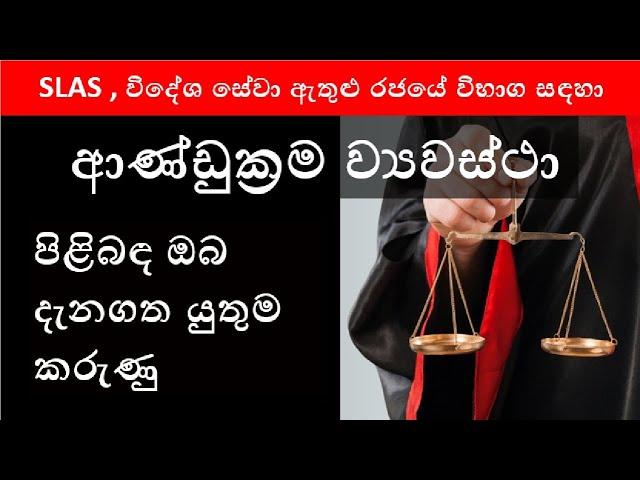 SLAS , විදේශ සේවා ඇතුළු රජයේ විභාග සඳහා

ආණ්ඩුක්‍රම ව්‍යවස්ථා

පිළිබඳ ඔබ දැනගත යුතුම කරුණු